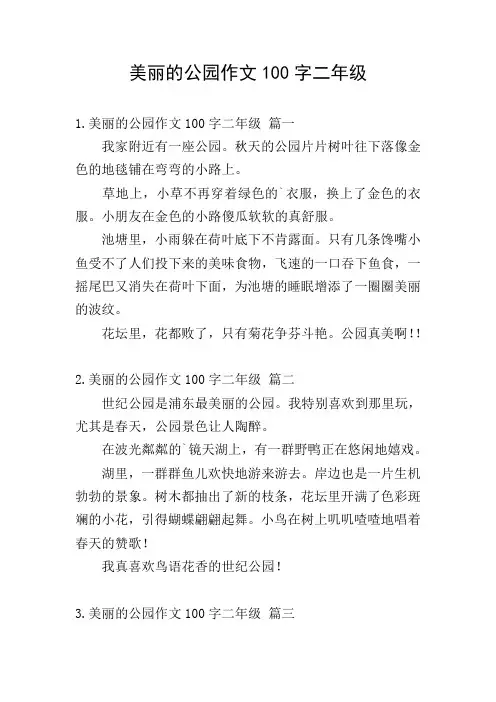 美丽的公园作文 100 字二年级

1.美丽的公园作文 100 字二年级 篇一

我家附近有一座公园。秋天的公园片片树叶往下落像金色的地毯铺在弯弯的小路上。

草地上，小草不再穿着绿色的`衣服，换上了金色的衣服。小朋友在金色的小路傻瓜软软的真舒服。

池塘里，小雨躲在荷叶底下不肯露面。只有几条馋嘴小鱼受不了人们投下来的美味食物，飞速的一口吞下鱼食，一摇尾巴又消失在荷叶下面，为池塘的睡眠增添了一圈圈美丽的波纹。

花坛里，花都败了，只有菊花争芬斗艳。公园真美啊!!

2.美丽的公园作文 100 字二年级 篇二

世纪公园是浦东最美丽的公园。我特别喜欢到那里玩，尤其是春天，公园景色让人陶醉。

在波光粼粼的`镜天湖上，有一群野鸭正在悠闲地嬉戏。

湖里，一群群鱼儿欢快地游来游去。岸边也是一片生机勃勃的景象。树木都抽出了新的枝条，花坛里开满了色彩斑斓的小花，引得蝴蝶翩翩起舞。小鸟在树上叽叽喳喳地唱着春天的赞歌!

我真喜欢鸟语花香的世纪公园!

3.美丽的公园作文 100 字二年级 篇三